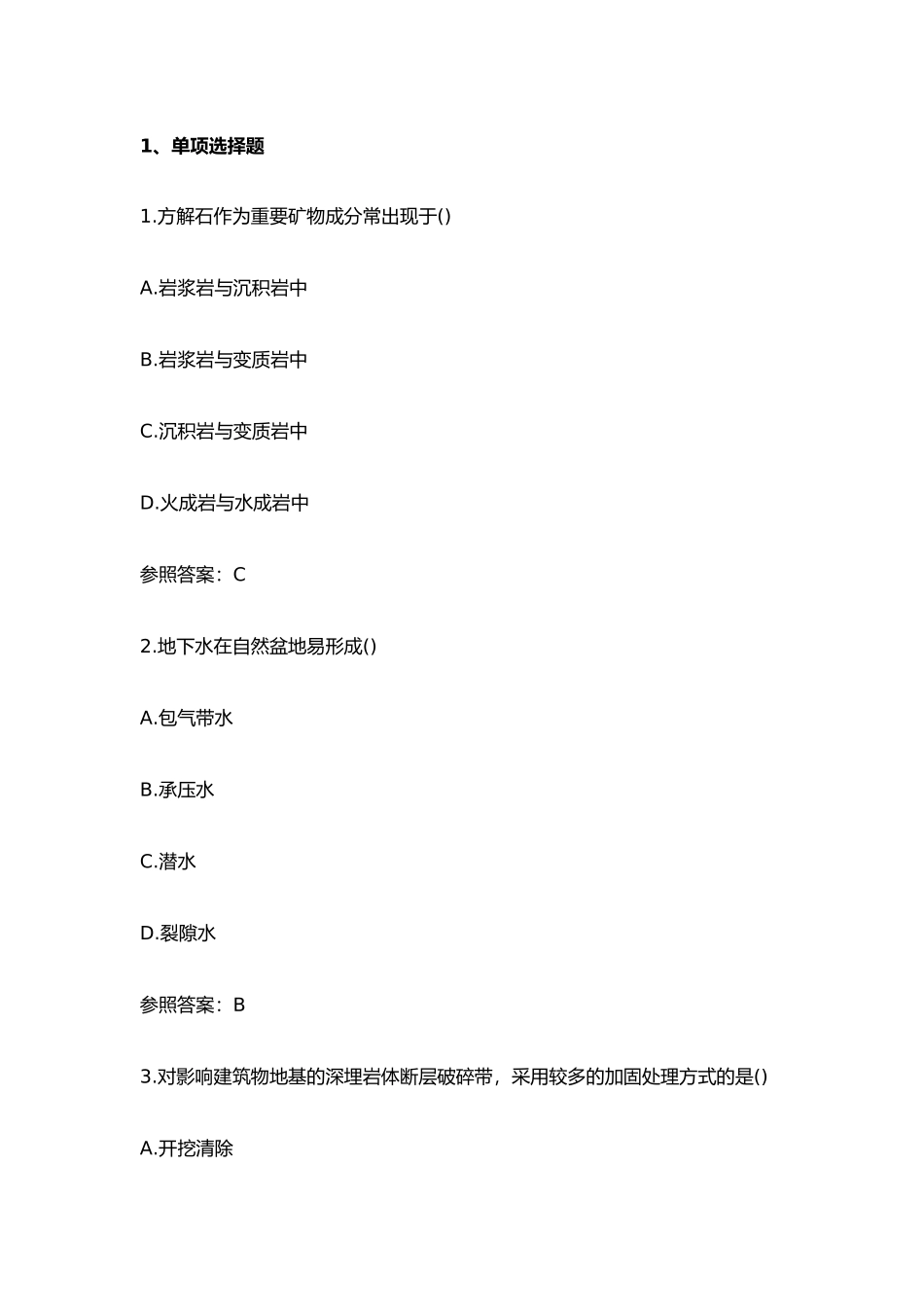 1、单项选择题

1.方解石作为重要矿物成分常出现于()

A.岩浆岩与沉积岩中

B.岩浆岩与变质岩中

C.沉积岩与变质岩中

D.火成岩与水成岩中

参照答案：C

2.地下水在自然盆地易形成()

A.包气带水

B.承压水

C.潜水

D.裂隙水

参照答案：B

3.对影响建筑物地基的深埋岩体断层破碎带，采用较多的加固处理方式的是()

A.开挖清除